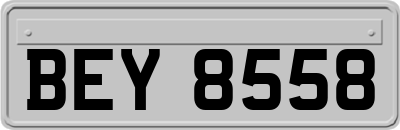 BEY 8558